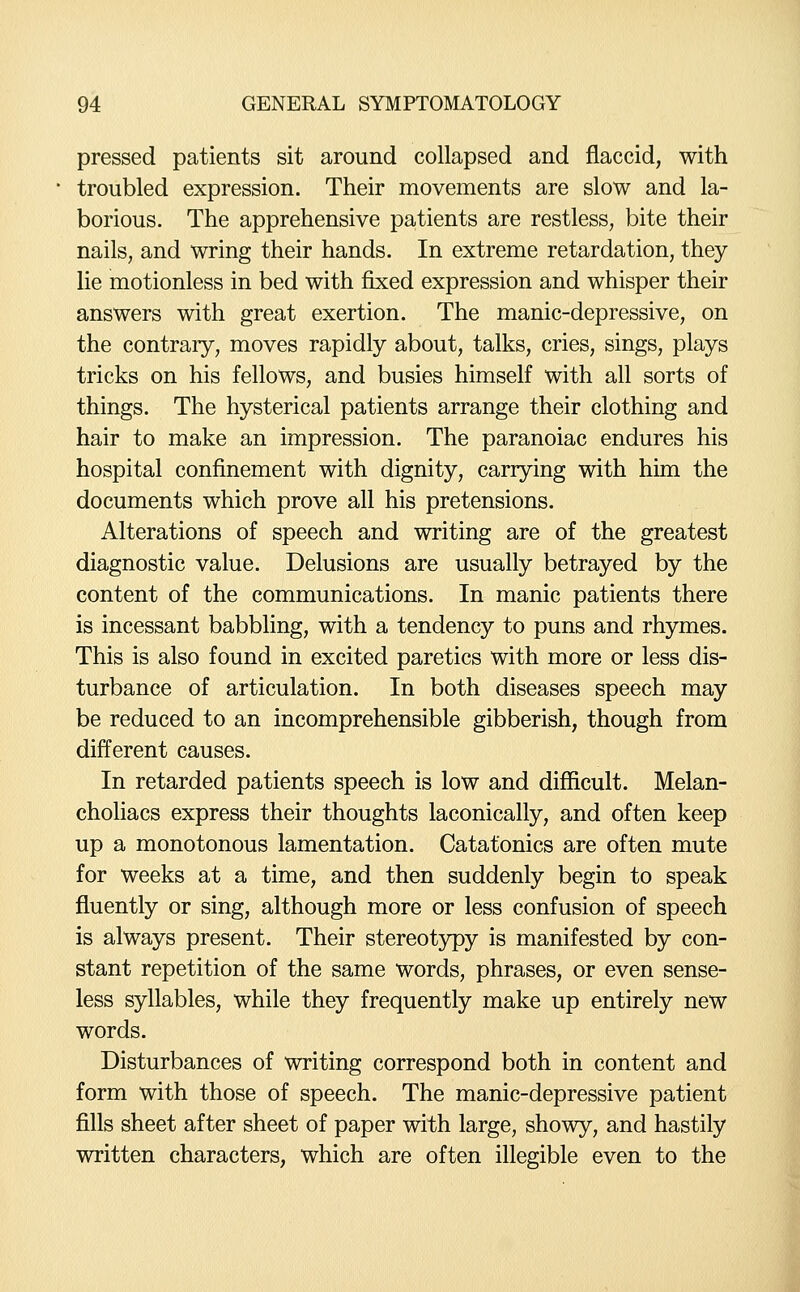 94 GENERAL SYMPTOMATOLOGY

pressed patients sit around collapsed and flaccid, with troubled expression. Their movements are slow and laborious. The apprehensive patients are restless, bite their nails, and wring their hands. In extreme retardation, they lie motionless in bed with fixed expression and whisper their answers with great exertion. The manic-depressive, on the contrary, moves rapidly about, talks, cries, sings, plays tricks on his fellows, and busies himself with all sorts of things. The hysterical patients arrange their clothing and hair to make an impression. The paranoiac endures his hospital confinement with dignity, carrying with him the documents which prove all his pretensions.

Alterations of speech and writing are of the greatest diagnostic value. Delusions are usually betrayed by the content of the communications. In manic patients there is incessant babbling, with a tendency to puns and rhymes. This is also found in excited paretics with more or less disturbance of articulation. In both diseases speech may be reduced to an incomprehensible gibberish, though from different causes.

In retarded patients speech is low and difficult. Melancholiacs express their thoughts laconically, and often keep up a monotonous lamentation. Catatonics are often mute for weeks at a time, and then suddenly begin to speak fluently or sing, although more or less confusion of speech is always present. Their stereotypy is manifested by constant repetition of the same words, phrases, or even senseless syllables, while they frequently make up entirely new words.

Disturbances of writing correspond both in content and form with those of speech. The manic-depressive patient fills sheet after sheet of paper with large, showy, and hastily written characters, which are often illegible even to the